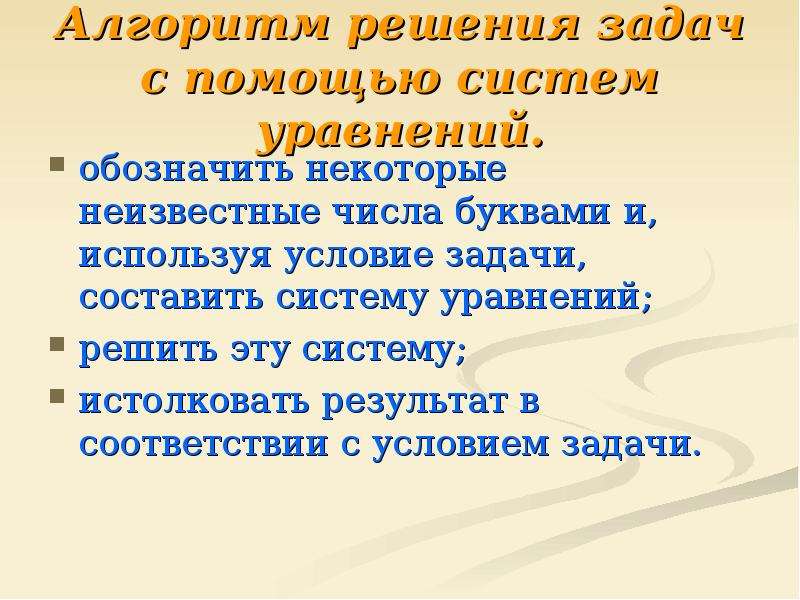 Алгоритм решения задач с помощью систем уравнений.

обозначить некоторые неизвестные числа буквами и, используя условие задачи, составить систему уравнений;

решить эту систему;

истолковать результат в соответствии с условием задачи.